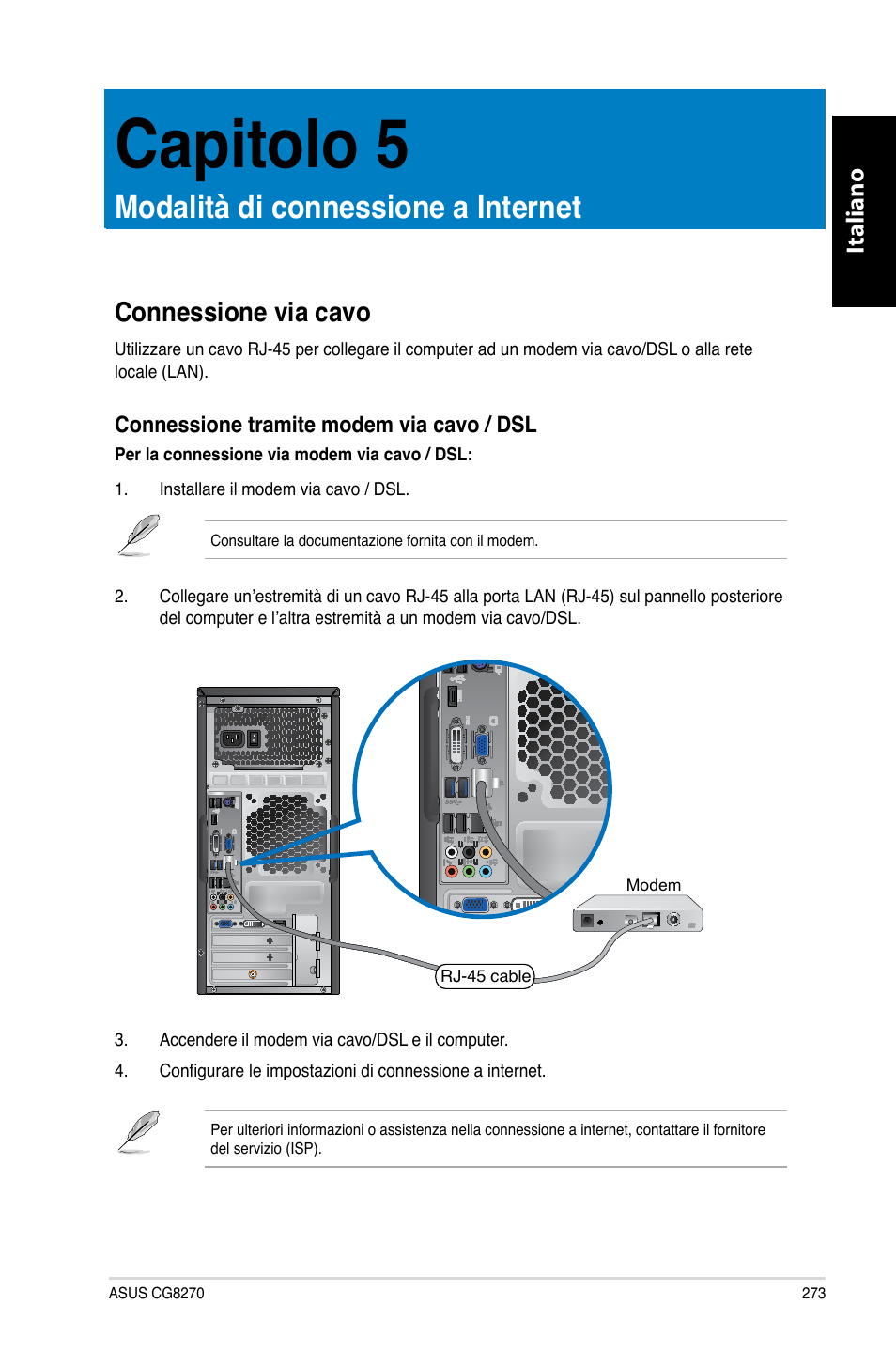 Capitolo 5

Modalità di connessione a Internet

Italiano

Connessione via cavo

Utilizzare un cavo RJ-45 per collegare il computer ad un modem via cavo/DSL o alla rete locale (LAN).

Connessione tramite modem via cavo / DSL

Per la connessione via modem via cavo / DSL:

1. Installare il modem via cavo / DSL.

Consultare la documentazione fornita con il modem.

2. Collegare un'estremità di un cavo RJ-45 alla porta LAN (RJ-45) sul pannello posteriore del computer e l'altra estremità a un modem via cavo/DSL.

Modem

RJ-45 cable

3. Accendere il modem via cavo/DSL e il computer.

4. Configurare le impostazioni di connessione a internet.

Per ulteriori informazioni o assistenza nella connessione a internet, contattare il fornitore del servizio (ISP).

ASUS CG8270

273